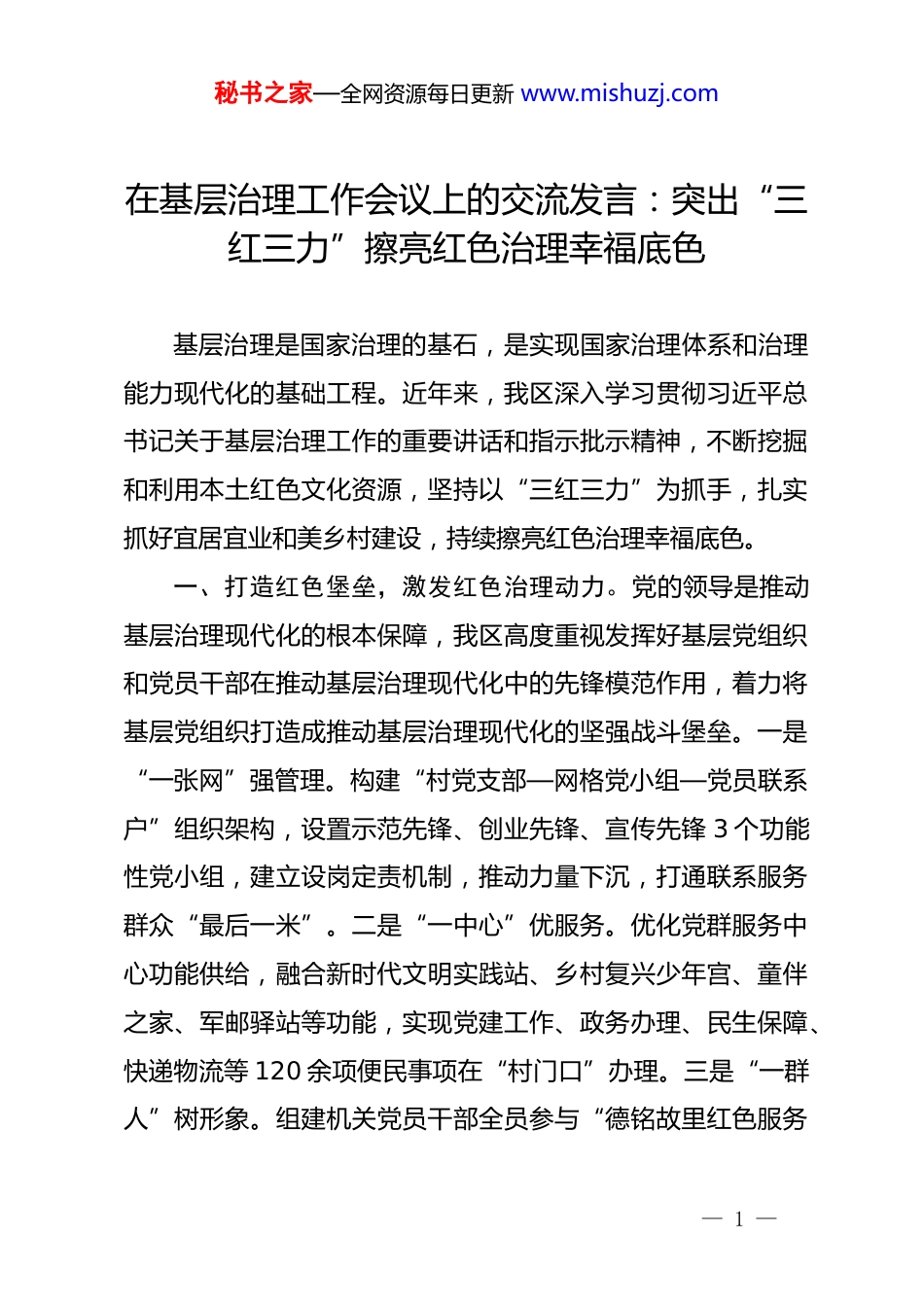 秘书之家—全网资源每日更新 www.mishuzj.com

在基层治理工作会议上的交流发言：突出“三红三力”擦亮红色治理幸福底色

基层治理是国家治理的基石，是实现国家治理体系和治理能力现代化的基础工程。近年来，我区深入学习贯彻习近平总书记关于基层治理工作的重要讲话和指示批示精神，不断挖掘和利用本土红色文化资源，坚持以“三红三力”为抓手，扎实抓好宜居宜业和美乡村建设，持续擦亮红色治理幸福底色。

一、打造红色堡垒，激发红色治理动力。党的领导是推动基层治理现代化的根本保障，我区高度重视发挥好基层党组织和党员干部在推动基层治理现代化中的先锋模范作用，着力将基层党组织打造成推动基层治理现代化的坚强战斗堡垒。一是“一张网”强管理。构建“村党支部—网格党小组—党员联系户”组织架构，设置示范先锋、创业先锋、宣传先锋 3 个功能性党小组，建立设岗定责机制，推动力量下沉，打通联系服务群众“最后一米”。二是“一中心”优服务。优化党群服务中心功能供给，融合新时代文明实践站、乡村复兴少年宫、童伴之家、军邮驿站等功能，实现党建工作、政务办理、民生保障、快递物流等 120 余项便民事项在“村门口”办理。三是“一群人”树形象。组建机关党员干部全员参与“德铭故里红色服务

— 1 —